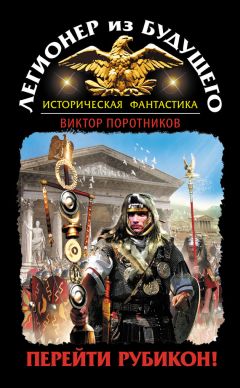 ЛЕГИОНЕР ИЗ БУДУЩЕГО
ИСТОРИЧЕСКАЯ ФАНТАСТИКА
ВИКТОР ПОРОТНИКОВ
ПЕРЕЙТИ РУБИКОН!